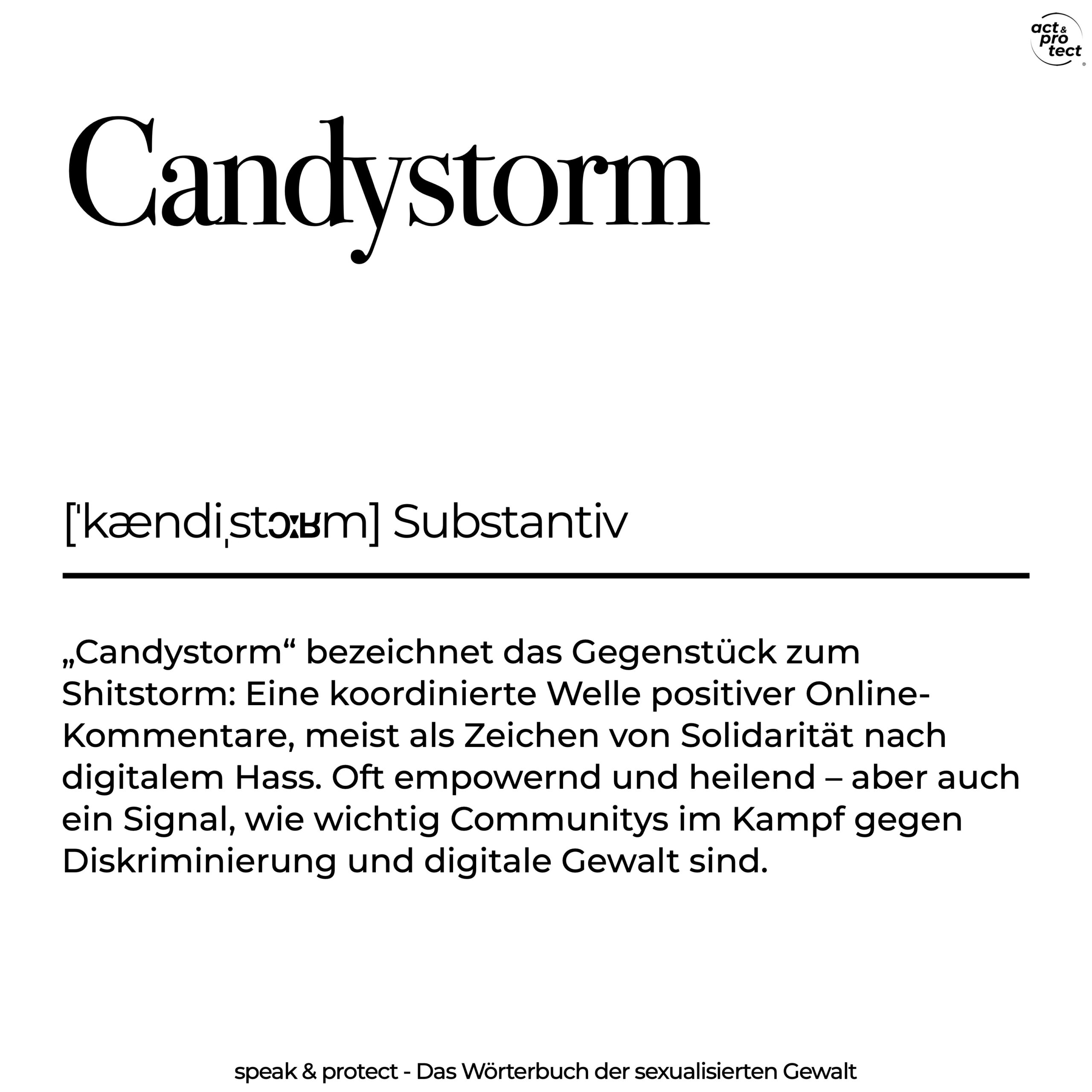 act & pro tect

Candystorm

[ˈkændiˌstɔːʁm] Substantiv

„Candystorm“ bezeichnet das Gegenstück zum Shitstorm: Eine koordinierte Welle positiver Online-Kommentare, meist als Zeichen von Solidarität nach digitalem Hass. Oft empowernd und heilend – aber auch ein Signal, wie wichtig Communitys im Kampf gegen Diskriminierung und digitale Gewalt sind.

speak & protect - Das Wörterbuch der sexualisierten Gewalt